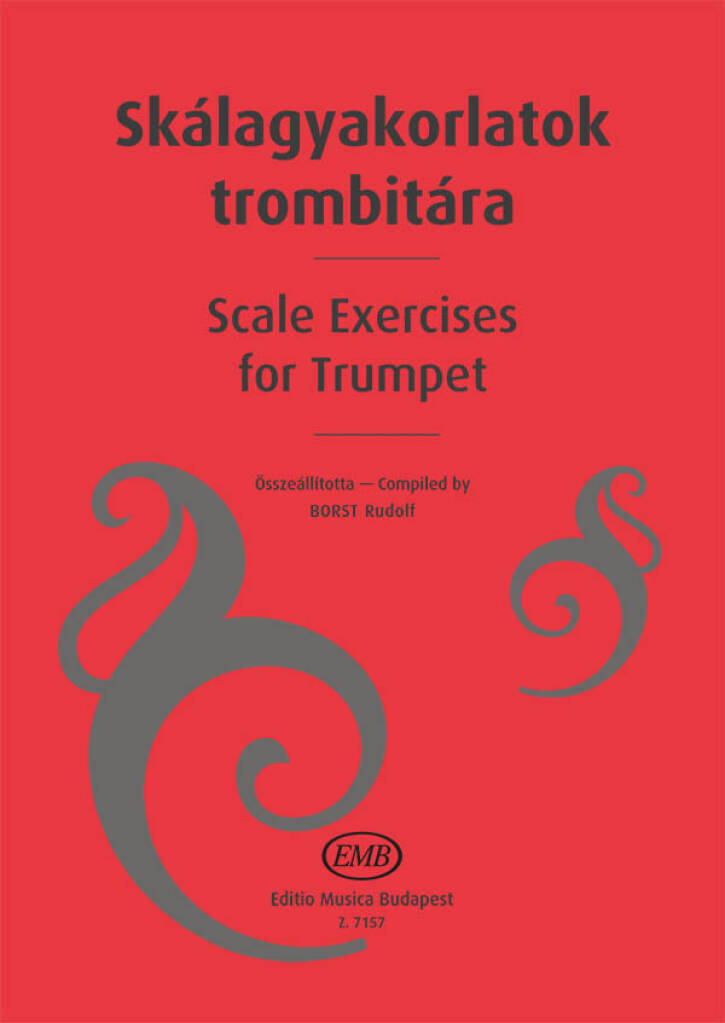 Skálagyakorlatok trombitára

Scale Exercises for Trumpet

Összeállította — Compiled by
BORST Rudolf

EMB

Editio Musica Budapest
Z. 7157